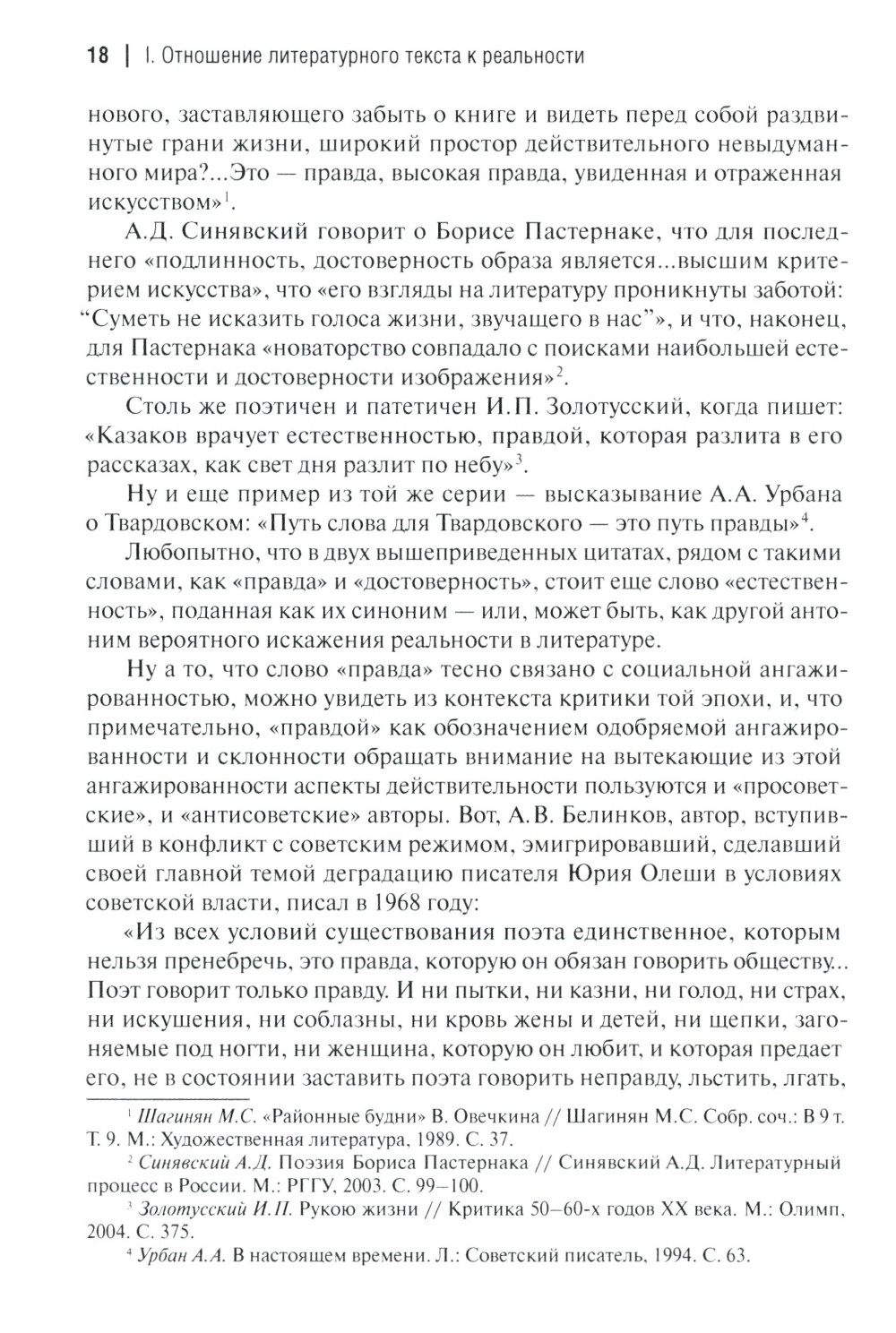 18 | I. Отношение литературного текста к реальности

нового, заставляющего забыть о книге и видеть перед собой раздвинутые грани жизни, широкий простор действительного невыдуманного мира?...Это — правда, высокая правда, увиденная и отраженная искусством»$^1$.

А.Д. Синявский говорит о Борисе Пастернаке, что для последнего «подлинность, достоверность образа является...высшим критерием искусства», что «его взгляды на литературу проникнуты заботой: “Суметь не исказить голоса жизни, звучащего в нас”», и что, наконец, для Пастернака «новаторство совпадало с поисками наибольшей естественности и достоверности изображения»$^2$.

Столь же поэтичен и патетичен И.П. Золотусский, когда пишет: «Казаков врачует естественностью, правдой, которая разлита в его рассказах, как свет дня разлит по небу»$^3$.

Ну и еще пример из той же серии — высказывание А.А. Урбана о Твардовском: «Путь слова для Твардовского — это путь правды»$^4$.

Любопытно, что в двух вышеприведенных цитатах, рядом с такими словами, как «правда» и «достоверность», стоит еще слово «естественность», поданная как их синоним — или, может быть, как другой антоним вероятного искажения реальности в литературе.

Ну а то, что слово «правда» тесно связано с социальной ангажированностью, можно увидеть из контекста критики той эпохи, и, что примечательно, «правдой» как обозначением одобряемой ангажированности и склонности обращать внимание на вытекающие из этой ангажированности аспекты действительности пользуются и «просоветские», и «антисоветские» авторы. Вот, А.В. Белинков, автор, вступивший в конфликт с советским режимом, эмигрировавший, сделавший своей главной темой деградацию писателя Юрия Олеши в условиях советской власти, писал в 1968 году:

«Из всех условий существования поэта единственное, которым нельзя пренебречь, это правда, которую он обязан говорить обществу... Поэт говорит только правду. И ни пытки, ни казни, ни голод, ни страх, ни искушения, ни соблазны, ни кровь жены и детей, ни щепки, загоняемые под ногти, ни женщина, которую он любит, и которая предает его, не в состоянии заставить поэта говорить неправду, льстить, лгать,

$^1$ Шагинян М.С. «Районные будни» В. Овечкина // Шагинян М.С. Собр. соч.: В 9 т. Т. 9. М.: Художественная литература, 1989. С. 37.

$^2$ Синявский А.Д. Поэзия Бориса Пастернака // Синявский А.Д. Литературный процесс в России. М.: РГГУ, 2003. С. 99–100.

$^3$ Золотусский И.П. Рукою жизни // Критика 50–60-х годов XX века. М.: Олимп, 2004. С. 375.

$^4$ Урбан А.А. В настоящем времени. Л.: Советский писатель, 1994. С. 63.